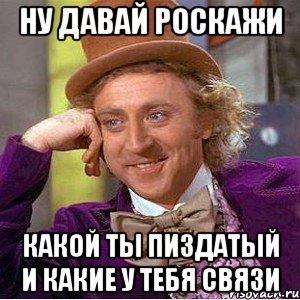 НУ ДАВАЙ РОСКАЖИ

КАКОЙ ТЫ ПИЗДАТЫЙ И КАКИЕ У ТЕБЯ СВЯЗИ

risovach.ru